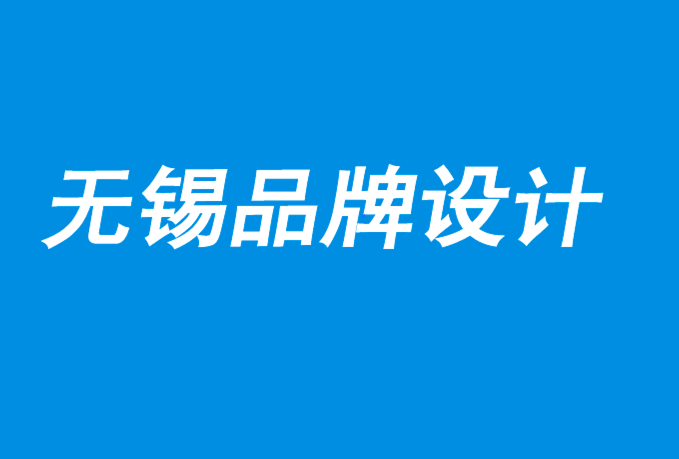 无锡品牌设计